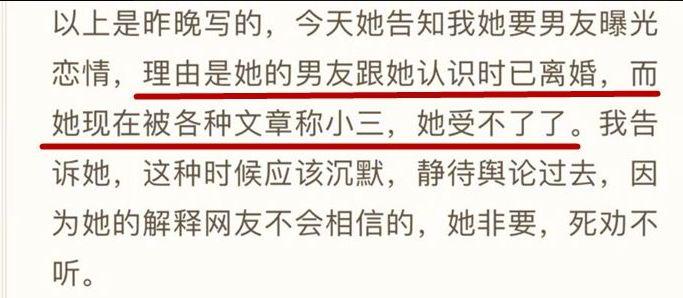 以上是昨晚写的，今天她告知我她要男友曝光恋情，理由是她的男友跟她认识时已离婚，而她现在被各种文章称小三，她受不了了。我告诉她，这种时候应该沉默，静待舆论过去，因为她的解释网友不会相信的，她非要，死劝不听。